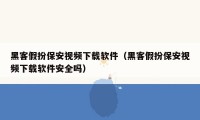 黑客假扮保安视频下载软件（黑客假扮保安视频下载软件安全吗）